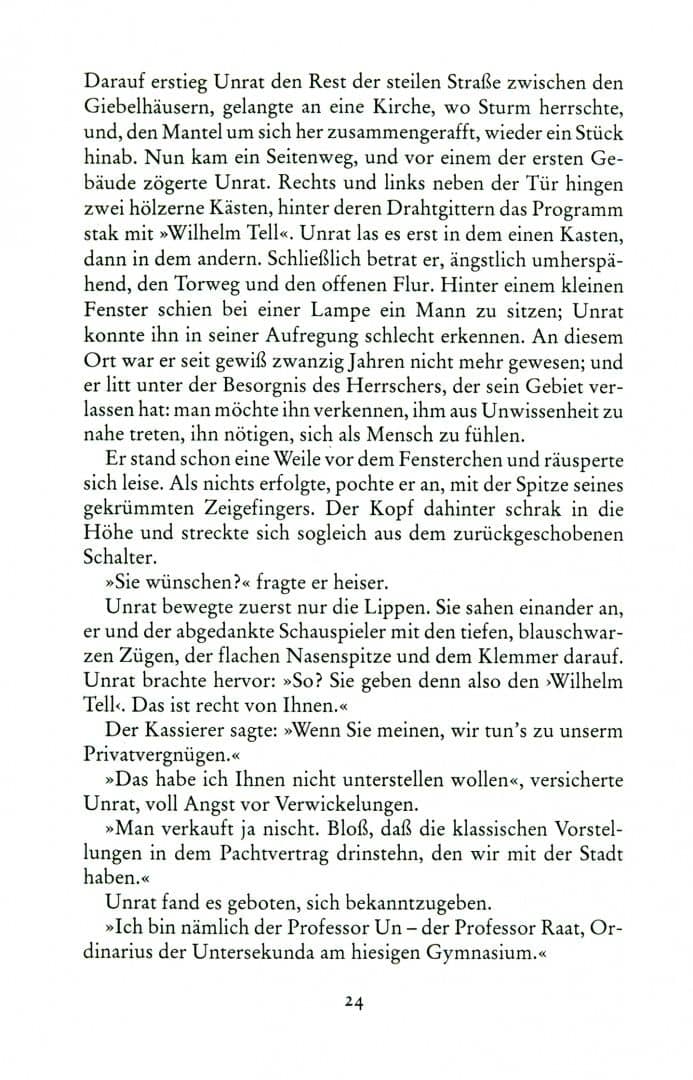 Darauf erstieg Unrat den Rest der steilen Straße zwischen den Giebelhäusern, gelangte an eine Kirche, wo Sturm herrschte, und, den Mantel um sich her zusammengerafft, wieder ein Stück hinab. Nun kam ein Seitenweg, und vor einem der ersten Gebäude zögerte Unrat. Rechts und links neben der Tür hingen zwei hölzerne Kästen, hinter deren Drahtgittern das Programm stak mit »Wilhelm Tell«. Unrat las es erst in dem einen Kasten, dann in dem andern. Schließlich betrat er, ängstlich umherspähend, den Torweg und den offenen Flur. Hinter einem kleinen Fenster schien bei einer Lampe ein Mann zu sitzen; Unrat konnte ihn in seiner Aufregung schlecht erkennen. An diesem Ort war er seit gewiß zwanzig Jahren nicht mehr gewesen; und er litt unter der Besorgnis des Herrschers, der sein Gebiet verlassen hat: man möchte ihn verkennen, ihm aus Unwissenheit zu nahe treten, ihn nötigen, sich als Mensch zu fühlen.

Er stand schon eine Weile vor dem Fensterchen und räusperte sich leise. Als nichts erfolgte, pochte er an, mit der Spitze seines gekrümmten Zeigefingers. Der Kopf dahinter schrak in die Höhe und streckte sich sogleich aus dem zurückgeschobenen Schalter.

»Sie wünschen?« fragte er heiser.

Unrat bewegte zuerst nur die Lippen. Sie sahen einander an, er und der abgedankte Schauspieler mit den tiefen, blauschwarzen Zügen, der flachen Nasenspitze und dem Klemmer darauf. Unrat brachte hervor: »So? Sie geben denn also den ›Wilhelm Tell‹. Das ist recht von Ihnen.«

Der Kassierer sagte: »Wenn Sie meinen, wir tun's zu unserm Privatvergnügen.«

»Das habe ich Ihnen nicht unterstellen wollen«, versicherte Unrat, voll Angst vor Verwickelungen.

»Man verkauft ja nischt. Bloß, daß die klassischen Vorstellungen in dem Pachtvertrag drinstehn, den wir mit der Stadt haben.«

Unrat fand es geboten, sich bekanntzugeben.

»Ich bin nämlich der Professor Un – der Professor Raat, Ordinarius der Untersekunda am hiesigen Gymnasium.«

24